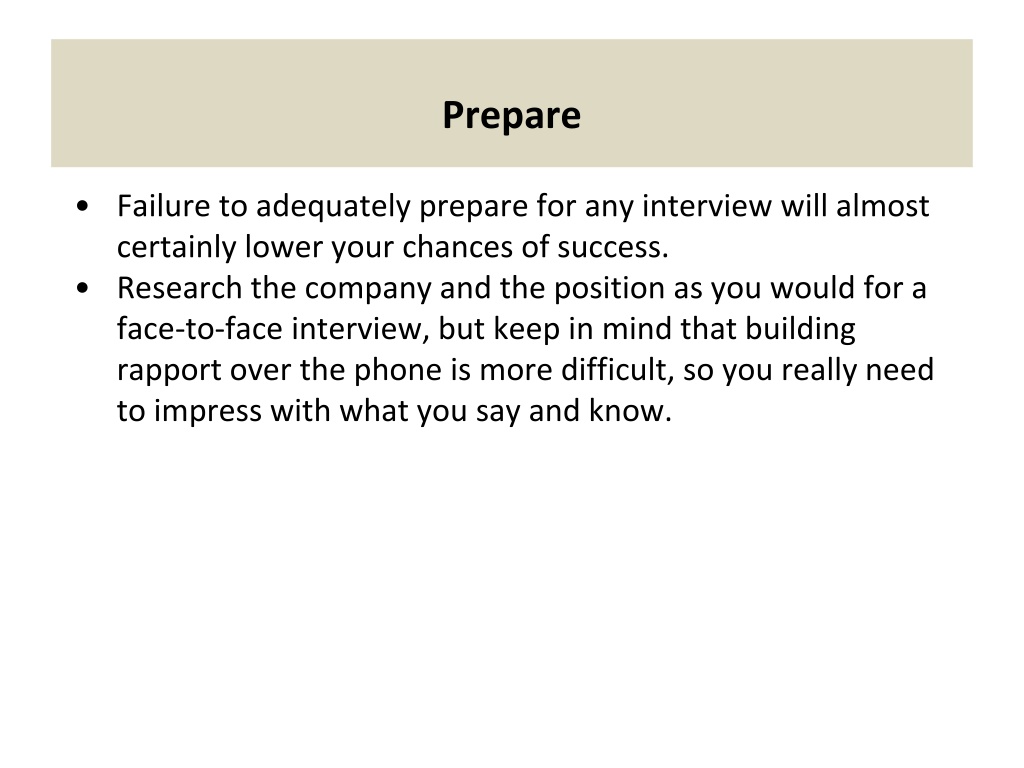 Prepare

• Failure to adequately prepare for any interview will almost certainly lower your chances of success.
• Research the company and the position as you would for a face-to-face interview, but keep in mind that building rapport over the phone is more difficult, so you really need to impress with what you say and know.